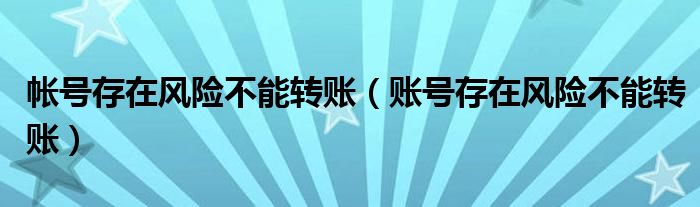 帐号存在风险不能转账（账号存在风险不能转账）